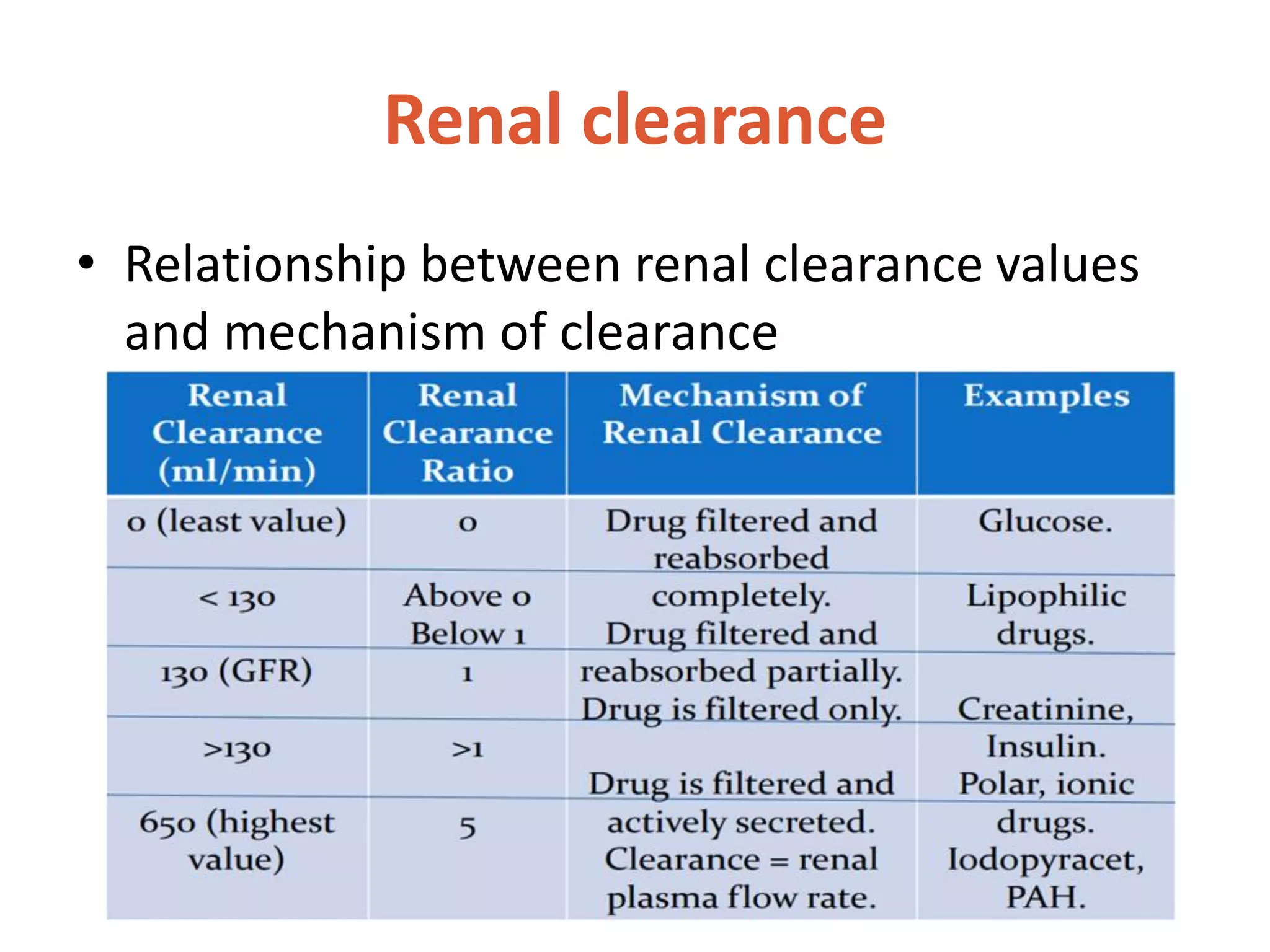 Renal clearance

• Relationship between renal clearance values and mechanism of clearance

| Renal Clearance (ml/min) | Renal Clearance Ratio | Mechanism of Renal Clearance | Examples |
|---|---|---|---|
| 0 (least value) | 0 | Drug filtered and reabsorbed completely. | Glucose. |
| < 130 | Above 0 Below 1 | Drug filtered and reabsorbed partially. | Lipophilic drugs. |
| 130 (GFR) | 1 | Drug is filtered only. | Creatinine, Insulin. |
| >130 | >1 | Drug is filtered and actively secreted. | Polar, ionic drugs. |
| 650 (highest value) | 5 | Clearance = renal plasma flow rate. | Iodopyracet, PAH. |